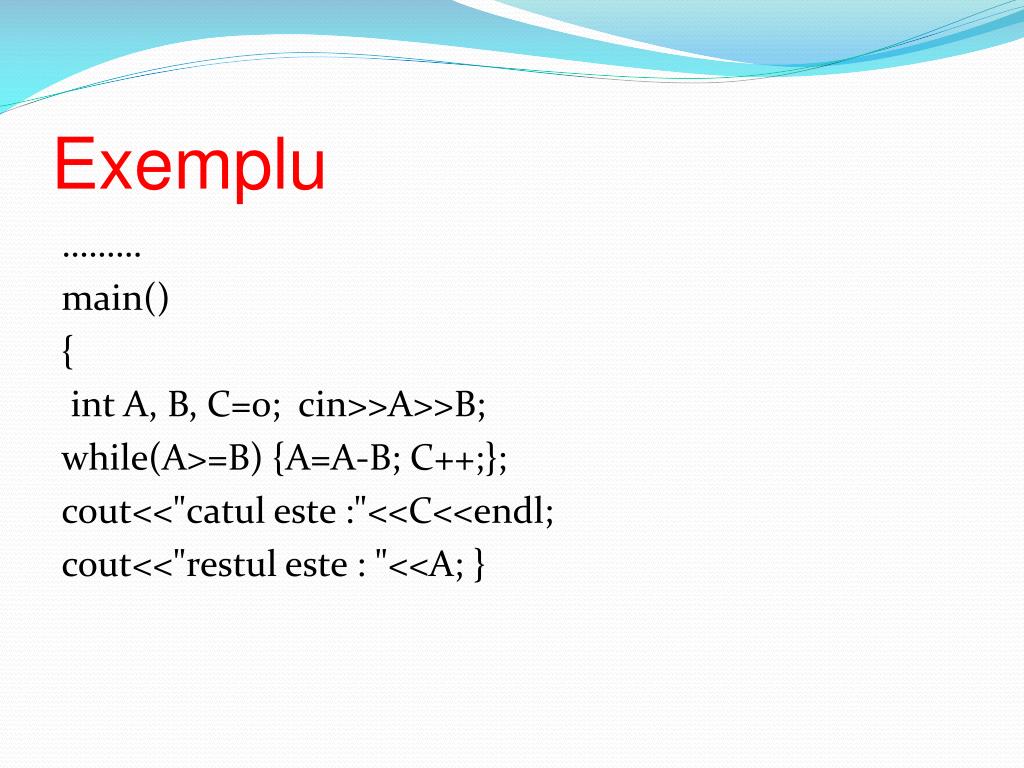 Exemplu

………
main()
{
 int A, B, C=0;  cin>>A>>B;
while(A>=B) {A=A-B; C++;};
cout<<"catul este :"<<C<<endl;
cout<<"restul este : "<<A; }